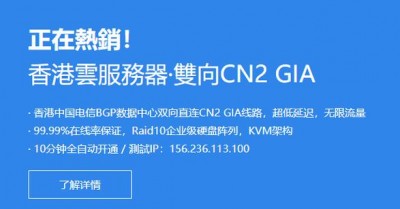 正在熱銷！
香港雲服務器·雙向CN2 GIA

· 香港中国电信BGP数据中心双向直连CN2 GIA线路，超低延迟，无限流量
· 99.99%在线率保证，Raid10企业级硬盘阵列，KVM架构
· 10分钟全自动开通 / 測試IP：156.236.113.100

了解详情